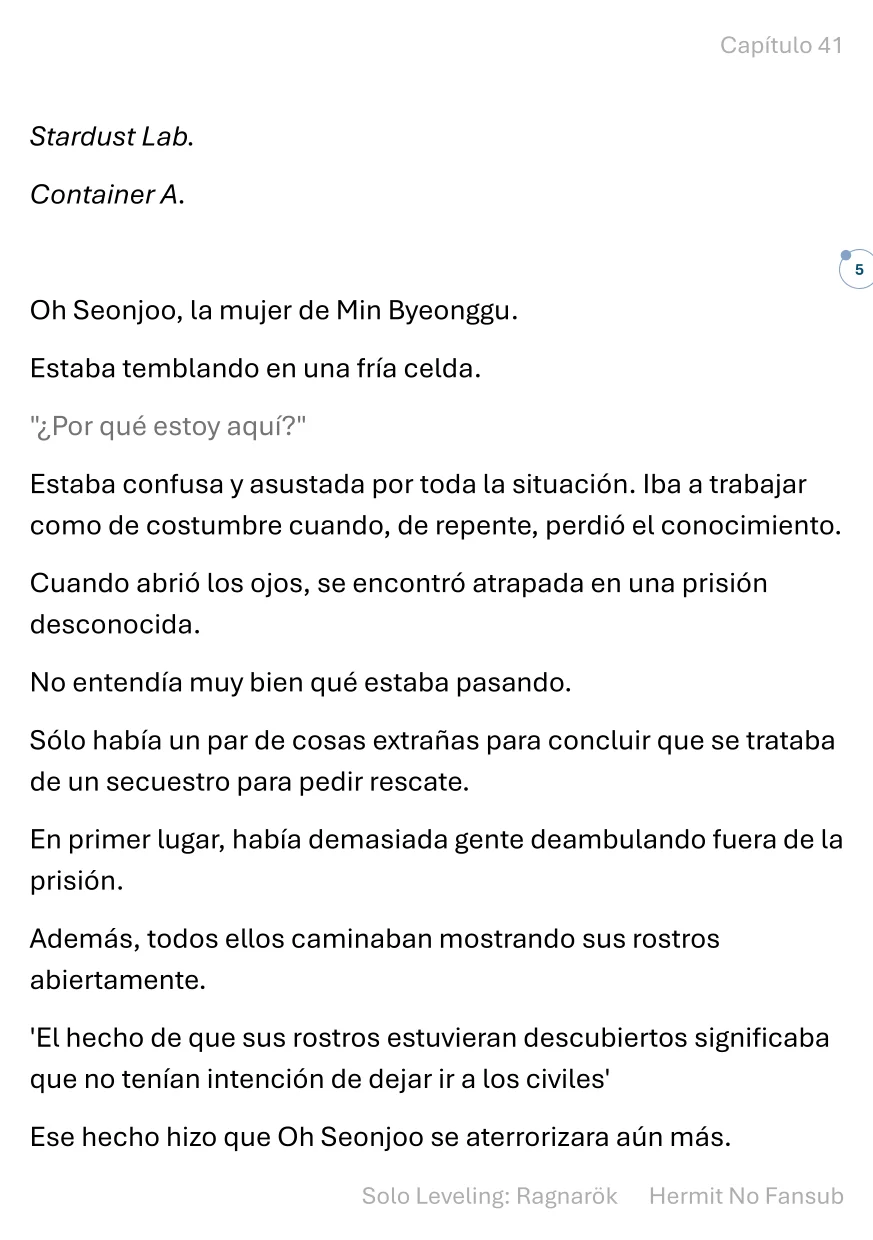 Capítulo 41

Stardust Lab.

Container A.

5

Oh Seonjoo, la mujer de Min Byeonggu.

Estaba temblando en una fría celda.

"¿Por qué estoy aquí?"

Estaba confusa y asustada por toda la situación. Iba a trabajar como de costumbre cuando, de repente, perdió el conocimiento.

Cuando abrió los ojos, se encontró atrapada en una prisión desconocida.

No entendía muy bien qué estaba pasando.

Sólo había un par de cosas extrañas para concluir que se trataba de un secuestro para pedir rescate.

En primer lugar, había demasiada gente deambulando fuera de la prisión.

Además, todos ellos caminaban mostrando sus rostros abiertamente.

'El hecho de que sus rostros estuvieran descubiertos significaba que no tenían intención de dejar ir a los civiles'

Ese hecho hizo que Oh Seonjoo se aterrorizara aún más.

Solo Leveling: Ragnarök Hermit No Fansub